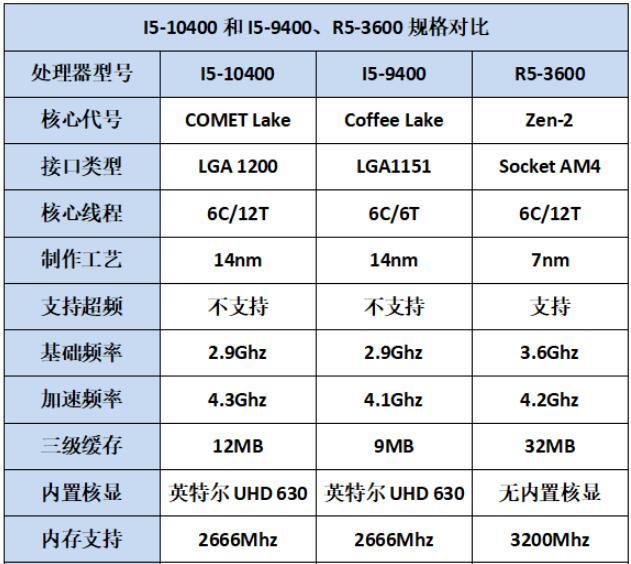 I5-10400 和 I5-9400、R5-3600 规格对比

| 处理器型号 | I5-10400 | I5-9400 | R5-3600 |
|---|---|---|---|
| 核心代号 | COMET Lake | Coffee Lake | Zen-2 |
| 接口类型 | LGA 1200 | LGA1151 | Socket AM4 |
| 核心线程 | 6C/12T | 6C/6T | 6C/12T |
| 制作工艺 | 14nm | 14nm | 7nm |
| 支持超频 | 不支持 | 不支持 | 支持 |
| 基础频率 | 2.9Ghz | 2.9Ghz | 3.6Ghz |
| 加速频率 | 4.3Ghz | 4.1Ghz | 4.2Ghz |
| 三级缓存 | 12MB | 9MB | 32MB |
| 内置核显 | 英特尔 UHD 630 | 英特尔 UHD 630 | 无内置核显 |
| 内存支持 | 2666Mhz | 2666Mhz | 3200Mhz |